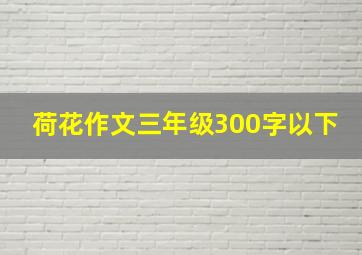 荷花作文三年级300字以下